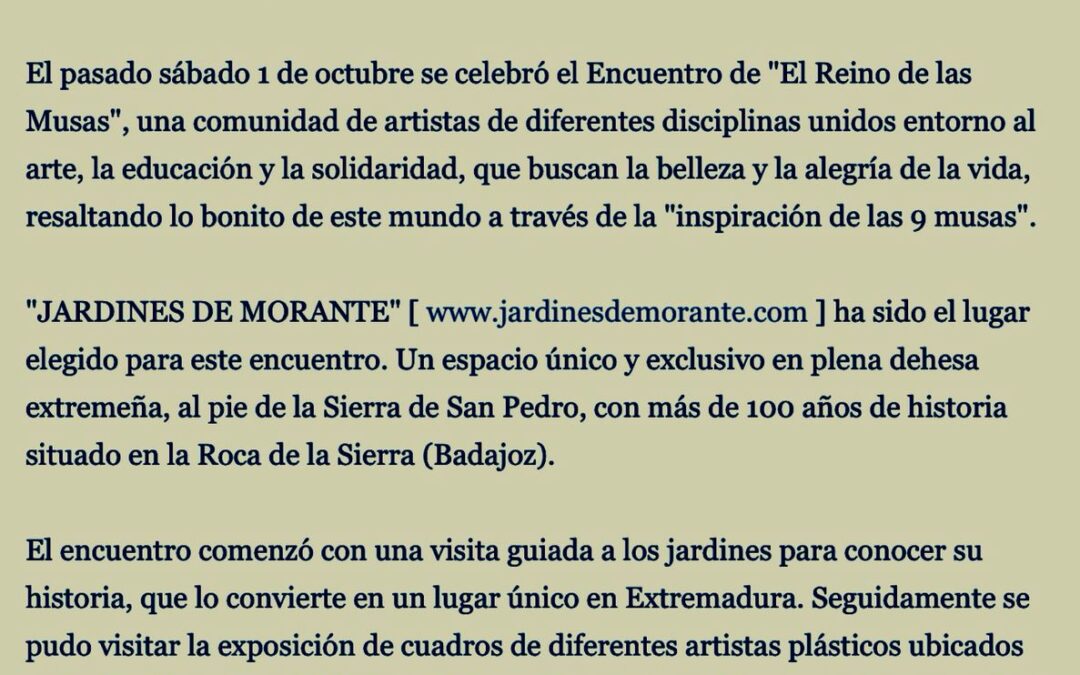 El pasado sábado 1 de octubre se celebró el Encuentro de "El Reino de las Musas", una comunidad de artistas de diferentes disciplinas unidos entorno al arte, la educación y la solidaridad, que buscan la belleza y la alegría de la vida, resaltando lo bonito de este mundo a través de la "inspiración de las 9 musas".

"JARDINES DE MORANTE" [ www.jardinesdemorante.com ] ha sido el lugar elegido para este encuentro. Un espacio único y exclusivo en plena dehesa extremeña, al pie de la Sierra de San Pedro, con más de 100 años de historia situado en la Roca de la Sierra (Badajoz).

El encuentro comenzó con una visita guiada a los jardines para conocer su historia, que lo convierte en un lugar único en Extremadura. Seguidamente se pudo visitar la exposición de cuadros de diferentes artistas plásticos ubicados